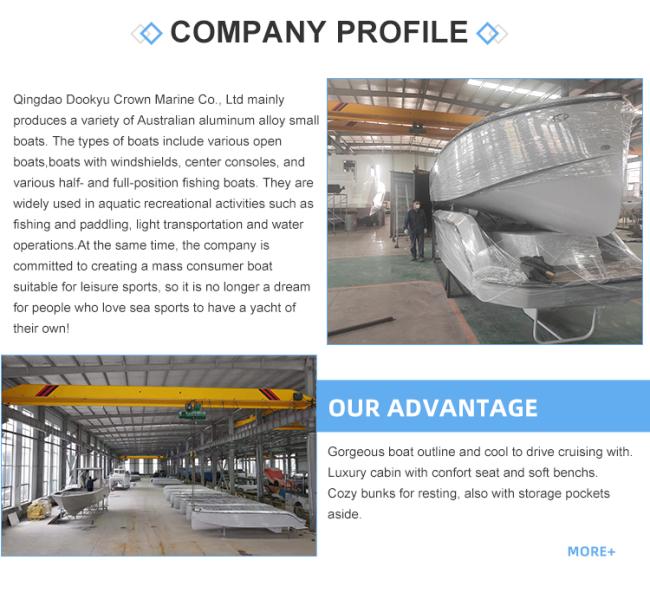 COMPANY PROFILE

Qingdao Dookyu Crown Marine Co., Ltd mainly produces a variety of Australian aluminum alloy small boats. The types of boats include various open boats,boats with windshields, center consoles, and various half- and full-position fishing boats. They are widely used in aquatic recreational activities such as fishing and paddling, light transportation and water operations.At the same time, the company is committed to creating a mass consumer boat suitable for leisure sports, so it is no longer a dream for people who love sea sports to have a yacht of their own!

OUR ADVANTAGE

Gorgeous boat outline and cool to drive cruising with.
Luxury cabin with confort seat and soft benchs.
Cozy bunks for resting, also with storage pockets aside.

MORE+